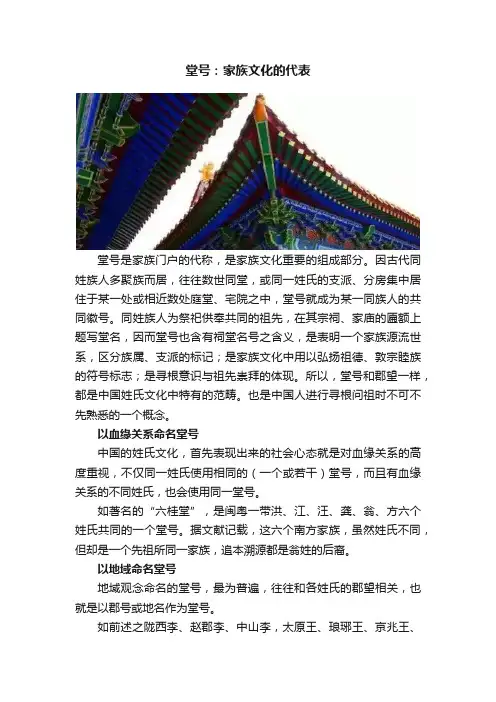 堂号：家族文化的代表

堂号是家族门户的代称，是家族文化重要的组成部分。因古代同姓族人多聚族而居，往往数世同堂，或同一姓氏的支派、分房集中居住于某一处或相近数处庭堂、宅院之中，堂号就成为某一同族人的共同徽号。同姓族人为祭祀供奉共同的祖先，在其宗祠、家庙的匾额上题写堂名，因而堂号也含有祠堂名号之含义，是表明一个家族源流世系，区分族属、支派的标记；是家族文化中用以弘扬祖德、敦宗睦族的符号标志；是寻根意识与祖先崇拜的体现。所以，堂号和郡望一样，都是中国姓氏文化中特有的范畴。也是中国人进行寻根问祖时不可不先熟悉的一个概念。

以血缘关系命名堂号

中国的姓氏文化，首先表现出来的社会心态就是对血缘关系的高度重视，不仅同一姓氏使用相同的（一个或若干）堂号，而且有血缘关系的不同姓氏，也会使用同一堂号。

如著名的“六桂堂”，是闽粤一带洪、江、汪、龚、翁、方六个姓氏共同的一个堂号。据文献记载，这六个南方家族，虽然姓氏不同，但却是一个先祖所同一家族，追本溯源都是翁姓的后裔。

以地域命名堂号

地域观念命名的堂号，最为普遍，往往和各姓氏的郡望相关，也就是以郡号或地名作为堂号。

如前述之陇西李、赵郡李、中山李，太原王、琅琊王、京兆王、